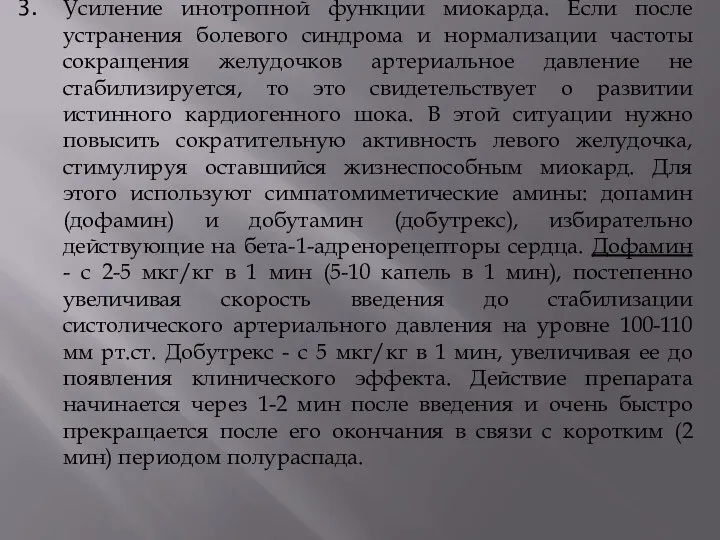 3. Усиление инотропной функции миокарда. Если после устранения болевого синдрома и нормализации частоты сокращения желудочков артериальное давление не стабилизируется, то это свидетельствует о развитии истинного кардиогенного шока. В этой ситуации нужно повысить сократительную активность левого желудочка, стимулируя оставшийся жизнеспособным миокард. Для этого используют симпатомиметические амины: допамин (дофамин) и добутамин (добутрекс), избирательно действующие на бета-1-адренорецепторы сердца. Дофамин - с 2-5 мкг/кг в 1 мин (5-10 капель в 1 мин), постепенно увеличивая скорость введения до стабилизации систолического артериального давления на уровне 100-110 мм рт.ст. Добутрекс - с 5 мкг/кг в 1 мин, увеличивая ее до появления клинического эффекта. Действие препарата начинается через 1-2 мин после введения и очень быстро прекращается после его окончания в связи с коротким (2 мин) периодом полураспада.